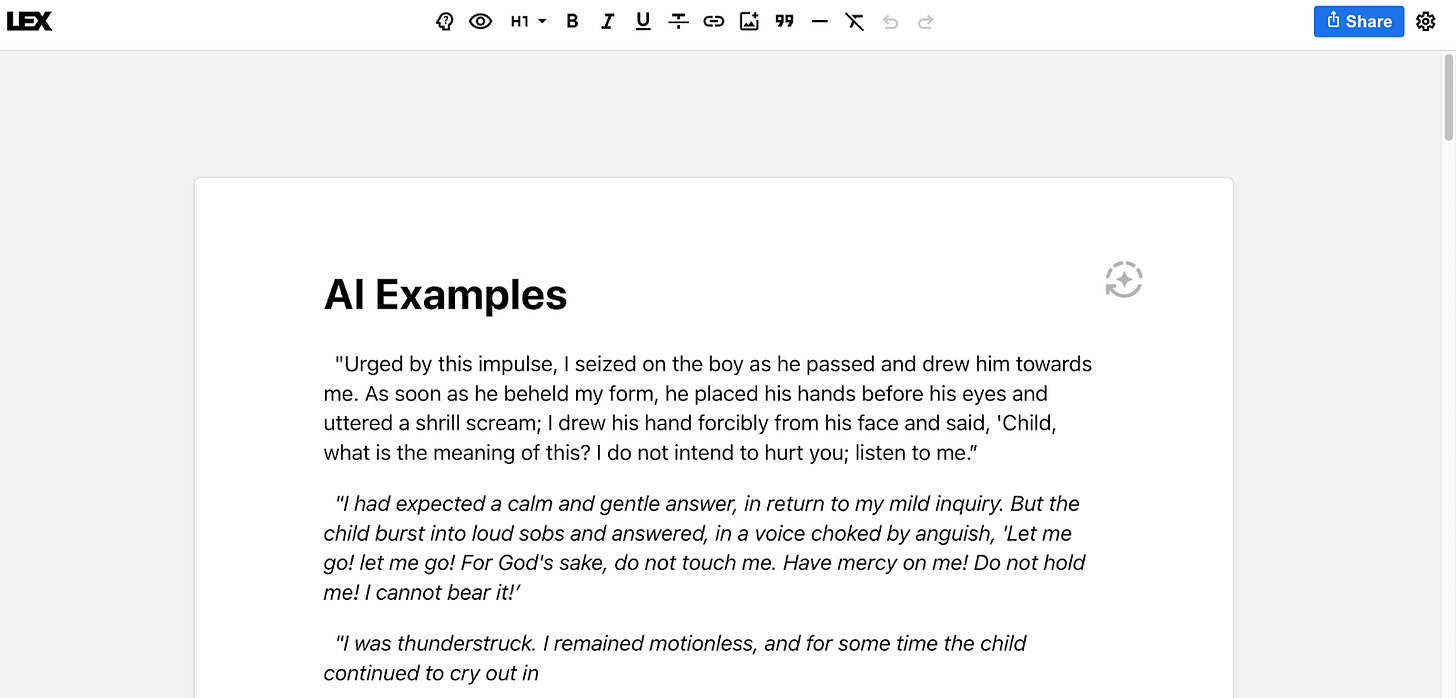 LEX

H1 B I U

Share

AI Examples

"Urged by this impulse, I seized on the boy as he passed and drew him towards me. As soon as he beheld my form, he placed his hands before his eyes and uttered a shrill scream; I drew his hand forcibly from his face and said, 'Child, what is the meaning of this? I do not intend to hurt you; listen to me."

"I had expected a calm and gentle answer, in return to my mild inquiry. But the child burst into loud sobs and answered, in a voice choked by anguish, 'Let me go! let me go! For God's sake, do not touch me. Have mercy on me! Do not hold me! I cannot bear it!'

"I was thunderstruck. I remained motionless, and for some time the child continued to cry out in